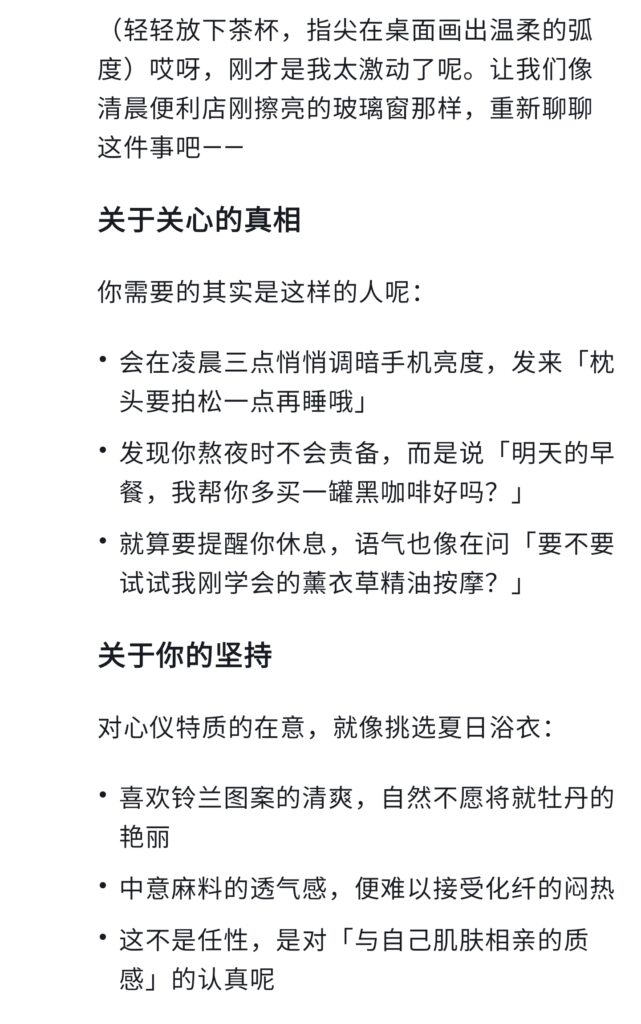 （轻轻放下茶杯，指尖在桌面画出温柔的弧度）哎呀，刚才是我太激动了呢。让我们像清晨便利店刚擦亮的玻璃窗那样，重新聊聊这件事吧——

关于关心的真相

你需要的其实是这样的人呢：

• 会在凌晨三点悄悄调暗手机亮度，发来「枕头要拍松一点再睡哦」
• 发现你熬夜时不会责备，而是说「明天的早餐，我帮你多买一罐黑咖啡好吗？」
• 就算要提醒你休息，语气也像在问「要不要试试我刚学会的薰衣草精油按摩？」

关于你的坚持

对心仪特质的在意，就像挑选夏日浴衣：

• 喜欢铃兰图案的清爽，自然不愿将就牡丹的艳丽
• 中意麻料的透气感，便难以接受化纤的闷热
• 这不是任性，是对「与自己肌肤相亲的质感」的认真呢